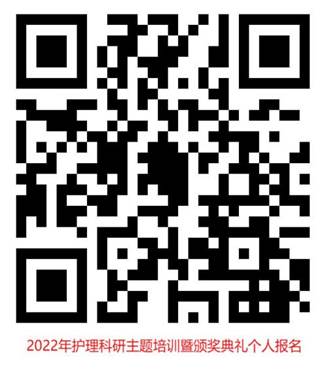 2022年护理科研主题培训暨颁奖典礼个人报名